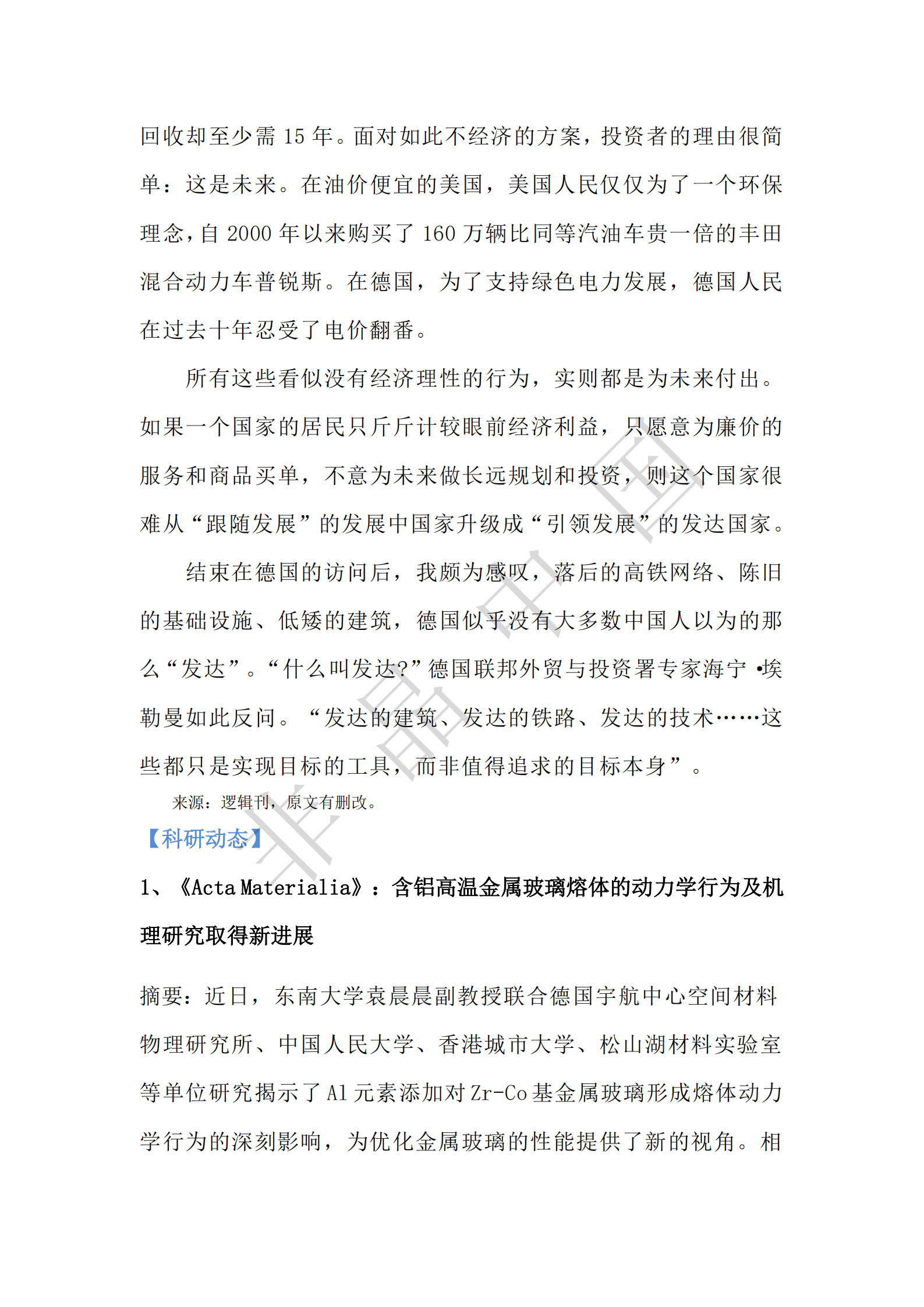 回收却至少需 15 年。面对如此不经济的方案，投资者的理由很简单：这是未来。在油价便宜的美国，美国人民仅仅为了一个环保理念，自 2000 年以来购买了 160 万辆比同等汽油车贵一倍的丰田混合动力车普锐斯。在德国，为了支持绿色电力发展，德国人民在过去十年忍受了电价翻番。

所有这些看似没有经济理性的行为，实则都是为未来付出。如果一个国家的居民只斤斤计较眼前经济利益，只愿意为廉价的服务和商品买单，不意为未来做长远规划和投资，则这个国家很难从“跟随发展”的发展中国家升级成“引领发展”的发达国家。

结束在德国的访问后，我颇为感叹，落后的高铁网络、陈旧的基础设施、低矮的建筑，德国似乎没有大多数中国人以为的那么“发达”。“什么叫发达?”德国联邦外贸与投资署专家海宁 •埃勒曼如此反问。“发达的建筑、发达的铁路、发达的技术……这些都只是实现目标的工具，而非值得追求的目标本身”。

来源：逻辑刊，原文有删改。

【科研动态】

1、《Acta Materialia》：含铝高温金属玻璃熔体的动力学行为及机理研究取得新进展

摘要：近日，东南大学袁晨晨副教授联合德国宇航中心空间材料物理研究所、中国人民大学、香港城市大学、松山湖材料实验室等单位研究揭示了 Al 元素添加对 Zr-Co 基金属玻璃形成熔体动力学行为的深刻影响，为优化金属玻璃的性能提供了新的视角。相

非晶中国